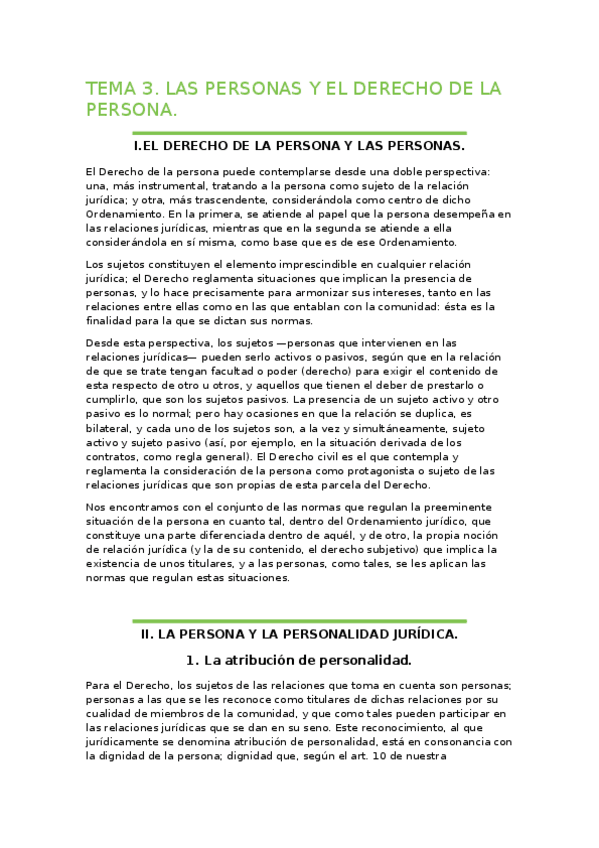 TEMA 3. LAS PERSONAS Y EL DERECHO DE LA PERSONA.

I.EL DERECHO DE LA PERSONA Y LAS PERSONAS.

El Derecho de la persona puede contemplarse desde una doble perspectiva: una, más instrumental, tratando a la persona como sujeto de la relación jurídica; y otra, más trascendente, considerándola como centro de dicho Ordenamiento. En la primera, se atiende al papel que la persona desempeña en las relaciones jurídicas, mientras que en la segunda se atiende a ella considerándola en sí misma, como base que es de ese Ordenamiento.

Los sujetos constituyen el elemento imprescindible en cualquier relación jurídica; el Derecho reglamenta situaciones que implican la presencia de personas, y lo hace precisamente para armonizar sus intereses, tanto en las relaciones entre ellas como en las que entablan con la comunidad: ésta es la finalidad para la que se dictan sus normas.

Desde esta perspectiva, los sujetos —personas que intervienen en las relaciones jurídicas— pueden serlo activos o pasivos, según que en la relación de que se trate tengan facultad o poder (derecho) para exigir el contenido de esta respecto de otro u otros, y aquellos que tienen el deber de prestarlo o cumplirlo, que son los sujetos pasivos. La presencia de un sujeto activo y otro pasivo es lo normal; pero hay ocasiones en que la relación se duplica, es bilateral, y cada uno de los sujetos son, a la vez y simultáneamente, sujeto activo y sujeto pasivo (así, por ejemplo, en la situación derivada de los contratos, como regla general). El Derecho civil es el que contempla y reglamenta la consideración de la persona como protagonista o sujeto de las relaciones jurídicas que son propias de esta parcela del Derecho.

Nos encontramos con el conjunto de las normas que regulan la preeminente situación de la persona en cuanto tal, dentro del Ordenamiento jurídico, que constituye una parte diferenciada dentro de aquél, y de otro, la propia noción de relación jurídica (y la de su contenido, el derecho subjetivo) que implica la existencia de unos titulares, y a las personas, como tales, se les aplican las normas que regulan estas situaciones.

II. LA PERSONA Y LA PERSONALIDAD JURÍDICA.

1. La atribución de personalidad.

Para el Derecho, los sujetos de las relaciones que toma en cuenta son personas; personas a las que se les reconoce como titulares de dichas relaciones por su cualidad de miembros de la comunidad, y que como tales pueden participar en las relaciones jurídicas que se dan en su seno. Este reconocimiento, al que jurídicamente se denomina atribución de personalidad, está en consonancia con la dignidad de la persona; dignidad que, según el art. 10 de nuestra